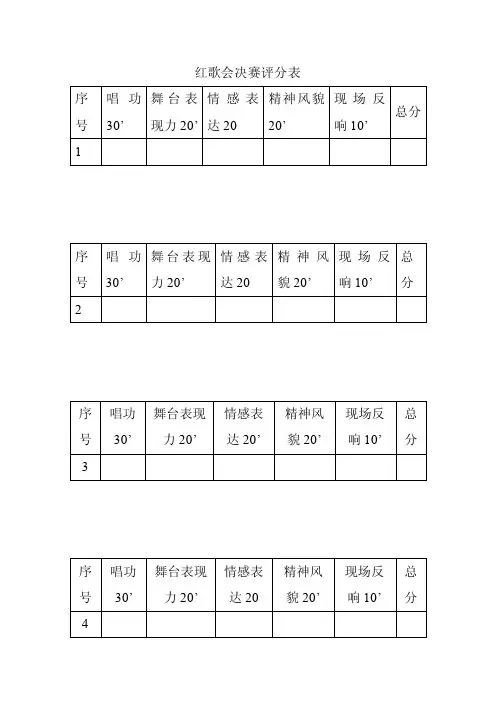 红歌会决赛评分表

| 序号 | 唱功 30’ | 舞台表现力 20’ | 情感表达 20 | 精神风貌 20’ | 现场反响 10’ | 总分 |
|---|---|---|---|---|---|---|
| 1 | | | | | | |

| 序号 | 唱功 30’ | 舞台表现力 20’ | 情感表达 20 | 精神风貌 20’ | 现场反响 10’ | 总分 |
|---|---|---|---|---|---|---|
| 2 | | | | | | |

| 序号 | 唱功 30’ | 舞台表现力 20’ | 情感表达 20’ | 精神风貌 20’ | 现场反响 10’ | 总分 |
|---|---|---|---|---|---|---|
| 3 | | | | | | |

| 序号 | 唱功 30’ | 舞台表现力 20’ | 情感表达 20 | 精神风貌 20’ | 现场反响 10’ | 总分 |
|---|---|---|---|---|---|---|
| 4 | | | | | | |